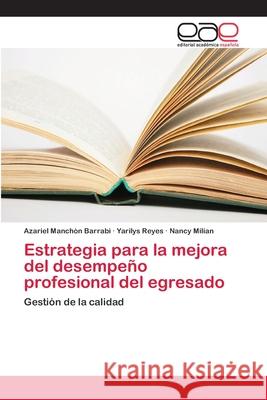 eae
editorial académica española

Azariel Manchón Barrabi · Yarilys Reyes · Nancy Milian

Estrategia para la mejora del desempeño profesional del egresado

Gestión de la calidad

Kraina Książek